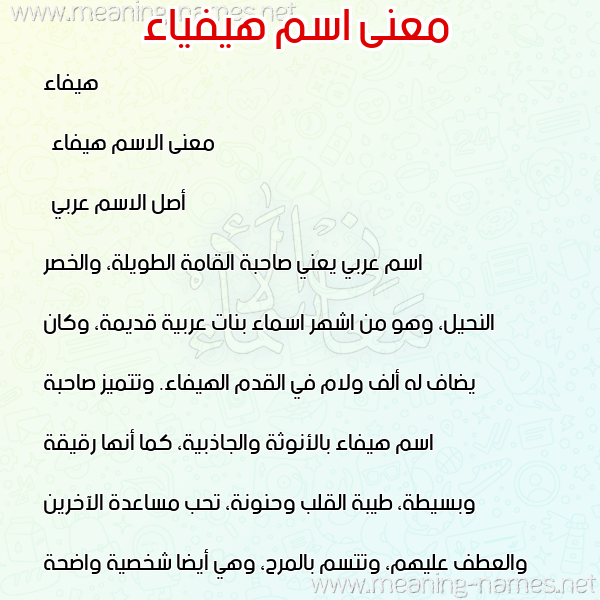 www.meaning-names.net

معنى اسم هيفياء

هيفاء

معنى الاسم هيفاء

أصل الاسم عربي

اسم عربي يعني صاحبة القامة الطويلة، والخصر النحيل، وهو من اشهر اسماء بنات عربية قديمة، وكان يضاف له ألف ولام في القدم الهيفاء. وتتميز صاحبة اسم هيفاء بالأنوثة والجاذبية، كما أنها رقيقة وبسيطة، طيبة القلب وحنونة، تحب مساعدة الآخرين والعطف عليهم، وتتسم بالمرح، وهي أيضا شخصية واضحة

www.meaning-names.net